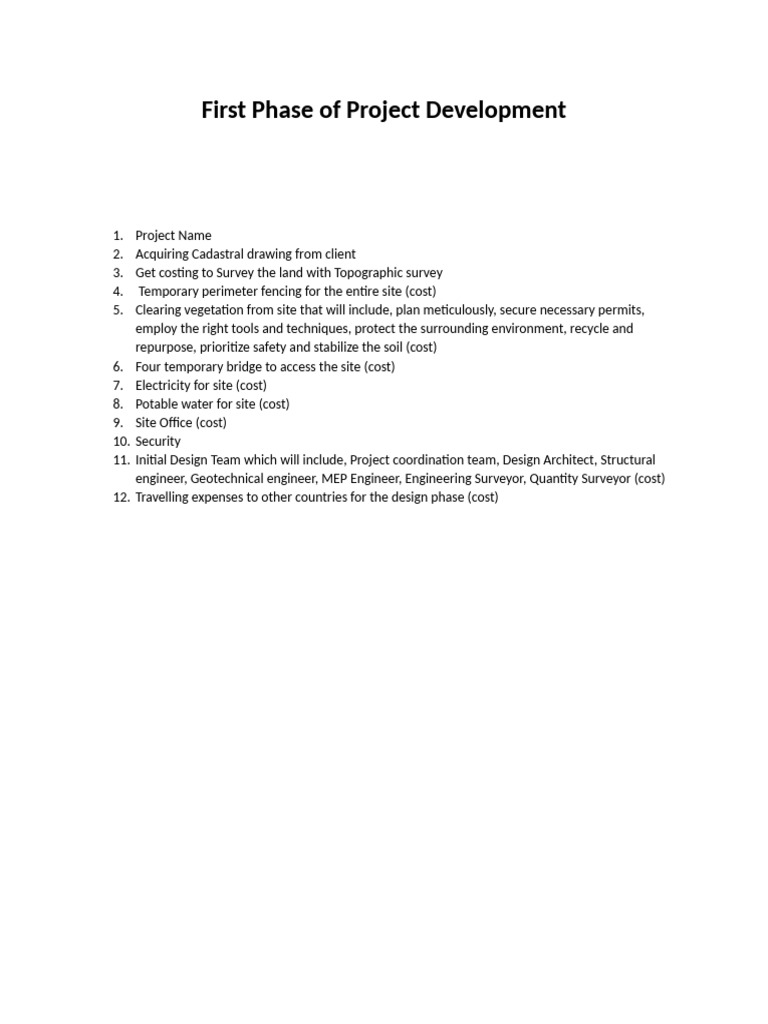 First Phase of Project Development

1. Project Name
2. Acquiring Cadastral drawing from client
3. Get costing to Survey the land with Topographic survey
4. Temporary perimeter fencing for the entire site (cost)
5. Clearing vegetation from site that will include, plan meticulously, secure necessary permits, employ the right tools and techniques, protect the surrounding environment, recycle and repurpose, prioritize safety and stabilize the soil (cost)
6. Four temporary bridge to access the site (cost)
7. Electricity for site (cost)
8. Potable water for site (cost)
9. Site Office (cost)
10. Security
11. Initial Design Team which will include, Project coordination team, Design Architect, Structural engineer, Geotechnical engineer, MEP Engineer, Engineering Surveyor, Quantity Surveyor (cost)
12. Travelling expenses to other countries for the design phase (cost)